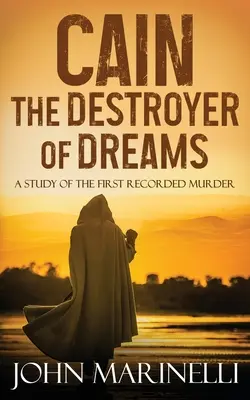 CAIN
THE DESTROYER OF DREAMS

A STUDY OF THE FIRST RECORDED MURDER

JOHN MARINELLI